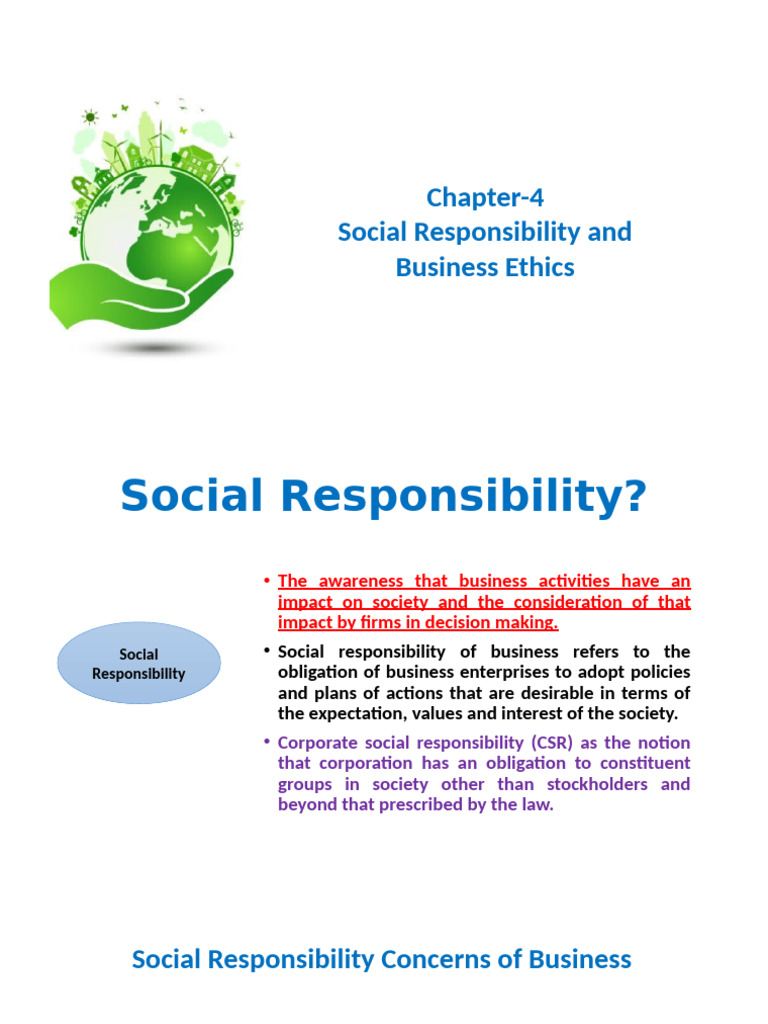 Chapter-4
Social Responsibility and Business Ethics

Social Responsibility?

Social Responsibility

• The awareness that business activities have an impact on society and the consideration of that impact by firms in decision making.

• Social responsibility of business refers to the obligation of business enterprises to adopt policies and plans of actions that are desirable in terms of the expectation, values and interest of the society.

• Corporate social responsibility (CSR) as the notion that corporation has an obligation to constituent groups in society other than stockholders and beyond that prescribed by the law.

Social Responsibility Concerns of Business